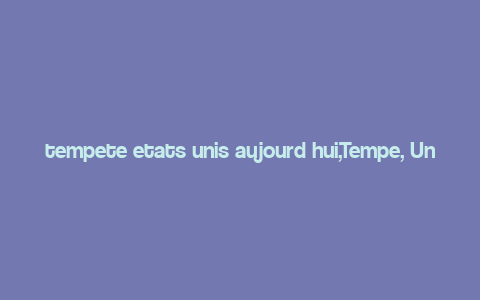 tempete etats unis aujourd hui,Tempe, Un